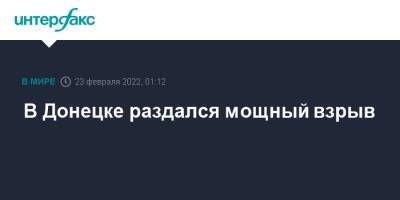 интерфакс

В МИРЕ 23 февраля 2022, 01:12

В Донецке раздался мощный взрыв